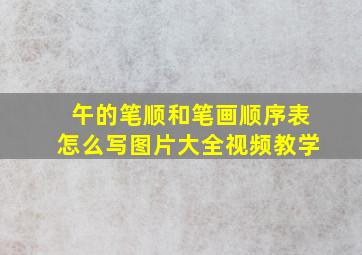 午的笔顺和笔画顺序表
怎么写图片大全视频教学